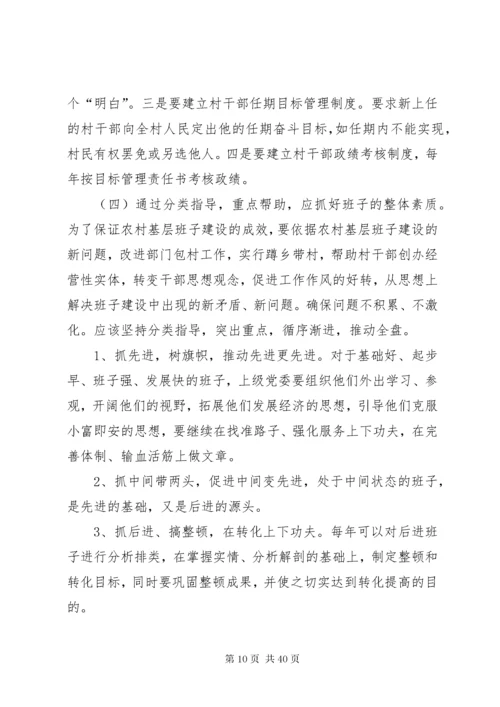 个“明白”。三是要建立村干部任期目标管理制度。要求新上任的村干部向全村人民定出他的任期奋斗目标，如任期内不能实现，村民有权罢免或另选他人。四是要建立村干部政绩考核制度，每年按目标管理责任书考核政绩。

（四）通过分类指导，重点帮助，应抓好班子的整体素质。为了保证农村基层班子建设的成效，要依据农村基层班子建设的新问题，改进部门包村工作，实行蹲乡带村，帮助村干部创办经营性实体，转变干部思想观念，促进工作作风的好转，从思想上解决班子建设中出现的新矛盾、新问题。确保问题不积累、不激化。应该坚持分类指导，突出重点，循序渐进，推动全盘。

1、抓先进，树旗帜，推动先进更先进。对于基础好、起步早、班子强、发展快的班子，上级党委要组织他们外出学习、参观，开阔他们的视野，拓展他们发展经济的思想，引导他们克服小富即安的思想，要继续在找准路子、强化服务上下功夫，在完善体制、输血活筋上做文章。

2、抓中间带两头，促进中间变先进，处于中间状态的班子，是先进的基础，又是后进的源头。

3、抓后进、搞整顿，在转化上下功夫。每年可以对后进班子进行分析排类，在掌握实情、分析解剖的基础上，制定整顿和转化目标，同时要巩固整顿成果，并使之切实达到转化提高的目的。

第 10 页 共 40 页